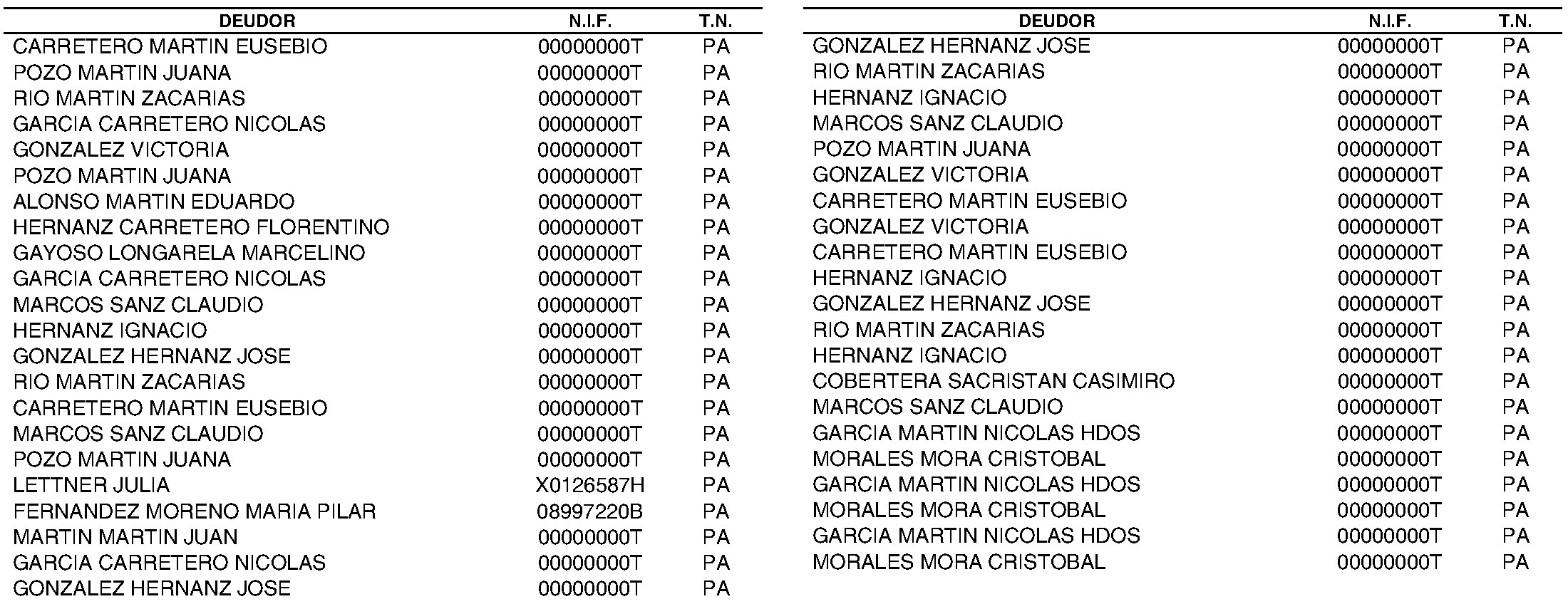 | DEUDOR | N.I.F. | T.N. |
|---|---|---|
| CARRETERO MARTIN EUSEBIO | 00000000T | PA |
| POZO MARTIN JUANA | 00000000T | PA |
| RIO MARTIN ZACARIAS | 00000000T | PA |
| GARCIA CARRETERO NICOLAS | 00000000T | PA |
| GONZALEZ VICTORIA | 00000000T | PA |
| POZO MARTIN JUANA | 00000000T | PA |
| ALONSO MARTIN EDUARDO | 00000000T | PA |
| HERNANZ CARRETERO FLORENTINO | 00000000T | PA |
| GAYOSO LONGARELA MARCELINO | 00000000T | PA |
| GARCIA CARRETERO NICOLAS | 00000000T | PA |
| MARCOS SANZ CLAUDIO | 00000000T | PA |
| HERNANZ IGNACIO | 00000000T | PA |
| GONZALEZ HERNANZ JOSE | 00000000T | PA |
| RIO MARTIN ZACARIAS | 00000000T | PA |
| CARRETERO MARTIN EUSEBIO | 00000000T | PA |
| MARCOS SANZ CLAUDIO | 00000000T | PA |
| POZO MARTIN JUANA | 00000000T | PA |
| LETTNER JULIA | X0126587H | PA |
| FERNANDEZ MORENO MARIA PILAR | 08997220B | PA |
| MARTIN MARTIN JUAN | 00000000T | PA |
| GARCIA CARRETERO NICOLAS | 00000000T | PA |
| GONZALEZ HERNANZ JOSE | 00000000T | PA |

| DEUDOR | N.I.F. | T.N. |
|---|---|---|
| GONZALEZ HERNANZ JOSE | 00000000T | PA |
| RIO MARTIN ZACARIAS | 00000000T | PA |
| HERNANZ IGNACIO | 00000000T | PA |
| MARCOS SANZ CLAUDIO | 00000000T | PA |
| POZO MARTIN JUANA | 00000000T | PA |
| GONZALEZ VICTORIA | 00000000T | PA |
| CARRETERO MARTIN EUSEBIO | 00000000T | PA |
| GONZALEZ VICTORIA | 00000000T | PA |
| CARRETERO MARTIN EUSEBIO | 00000000T | PA |
| HERNANZ IGNACIO | 00000000T | PA |
| GONZALEZ HERNANZ JOSE | 00000000T | PA |
| RIO MARTIN ZACARIAS | 00000000T | PA |
| HERNANZ IGNACIO | 00000000T | PA |
| COBERTERA SACRISTAN CASIMIRO | 00000000T | PA |
| MARCOS SANZ CLAUDIO | 00000000T | PA |
| GARCIA MARTIN NICOLAS HDOS | 00000000T | PA |
| MORALES MORA CRISTOBAL | 00000000T | PA |
| GARCIA MARTIN NICOLAS HDOS | 00000000T | PA |
| MORALES MORA CRISTOBAL | 00000000T | PA |
| GARCIA MARTIN NICOLAS HDOS | 00000000T | PA |
| MORALES MORA CRISTOBAL | 00000000T | PA |